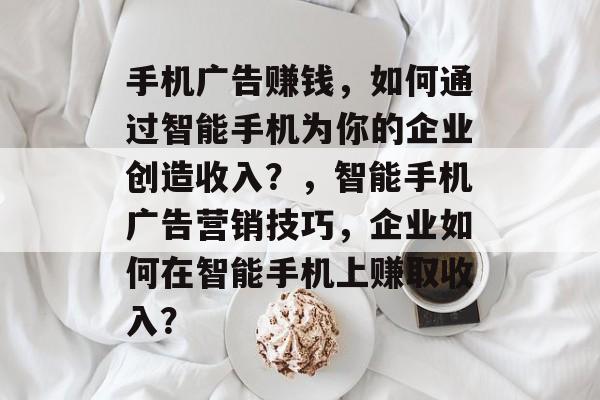 手机广告赚钱，如何通过智能手机为你的企业创造收入？，智能手机广告营销技巧，企业如何在智能手机上赚取收入？